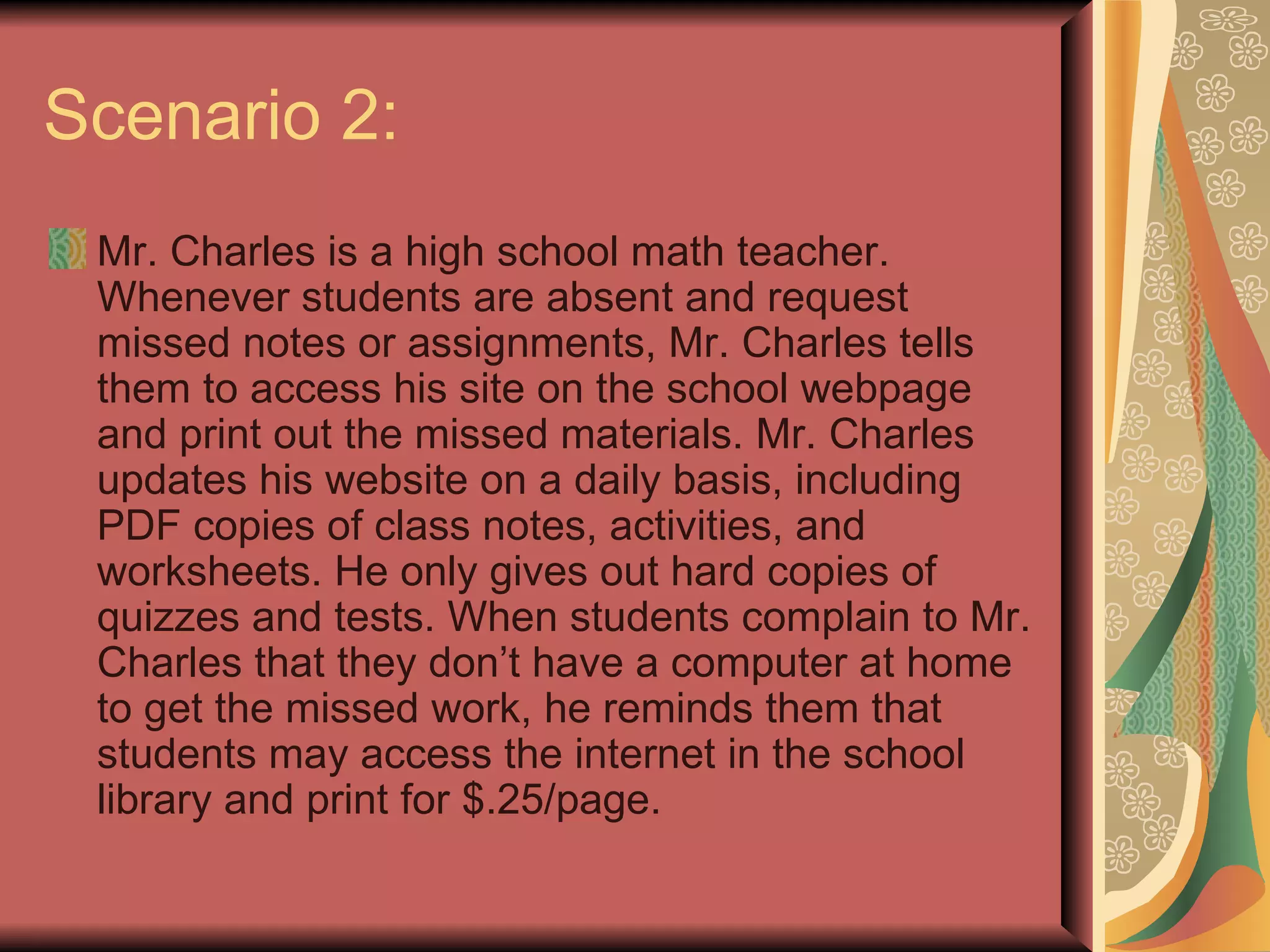 Scenario 2:

• Mr. Charles is a high school math teacher. Whenever students are absent and request missed notes or assignments, Mr. Charles tells them to access his site on the school webpage and print out the missed materials. Mr. Charles updates his website on a daily basis, including PDF copies of class notes, activities, and worksheets. He only gives out hard copies of quizzes and tests. When students complain to Mr. Charles that they don't have a computer at home to get the missed work, he reminds them that students may access the internet in the school library and print for $.25/page.